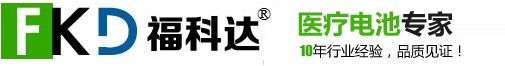 FKD 福科达®

医疗电池专家

10年行业经验，品质见证！